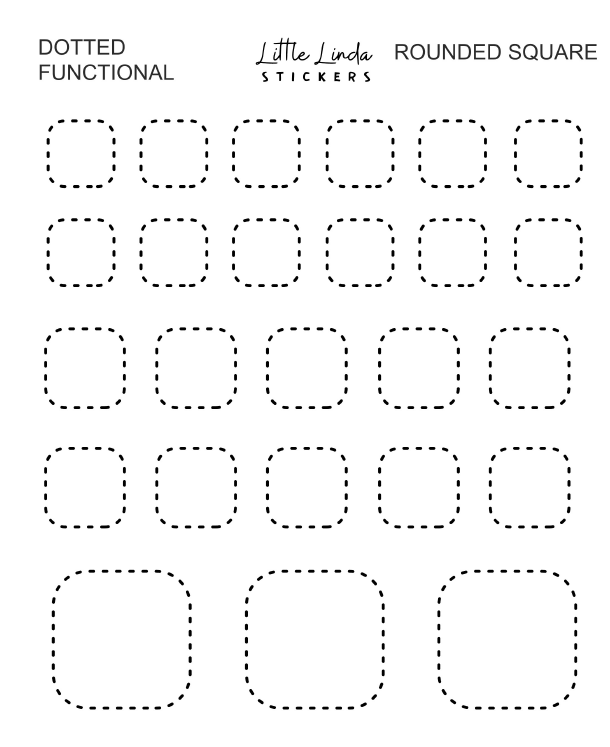 DOTTED
FUNCTIONAL

Little Linda
STICKERS

ROUNDED SQUARE